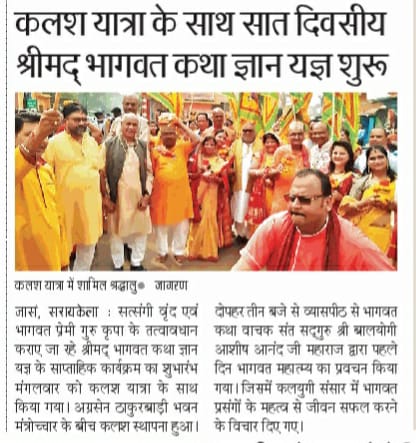 कलश यात्रा के साथ सात दिवसीय श्रीमद् भागवत कथा ज्ञान यज्ञ शुरू

कलश यात्रा में शामिल श्रद्धालु● जागरण

जासं, सरायकेला : सत्संगी वृंद एवं भागवत प्रेमी गुरु कृपा के तत्वावधान कराए जा रहे श्रीमद् भागवत कथा ज्ञान यज्ञ के साप्ताहिक कार्यक्रम का शुभारंभ मंगलवार को कलश यात्रा के साथ किया गया। अग्रसेन ठाकुरबाड़ी भवन मंत्रोच्चार के बीच कलश स्थापना हुआ। दोपहर तीन बजे से व्यासपीठ से भागवत कथा वाचक संत सद्गुरु श्री बालयोगी आशीष आनंद जी महाराज द्वारा पहले दिन भागवत महात्म्य का प्रवचन किया गया। जिसमें कलयुगी संसार में भागवत प्रसंगों के महत्व से जीवन सफल करने के विचार दिए गए।